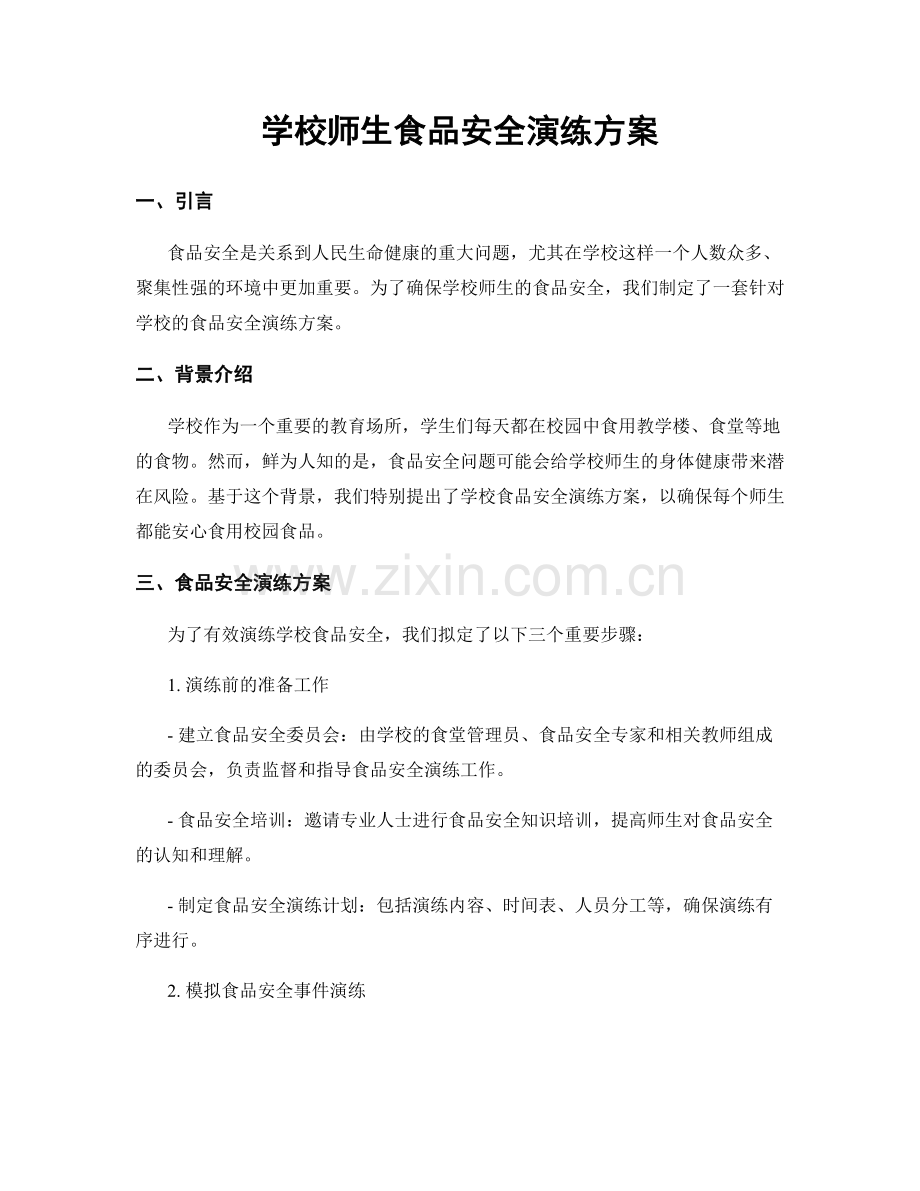 学校师生食品安全演练方案

一、引言

食品安全是关系到人民生命健康的重大问题，尤其在学校这样一个人数众多、聚集性强的环境中更加重要。为了确保学校师生的食品安全，我们制定了一套针对学校的食品安全演练方案。

二、背景介绍

学校作为一个重要的教育场所，学生们每天都在校园中食用教学楼、食堂等地的食物。然而，鲜为人知的是，食品安全问题可能会给学校师生的身体健康带来潜在风险。基于这个背景，我们特别提出了学校食品安全演练方案，以确保每个师生都能安心食用校园食品。

三、食品安全演练方案

为了有效演练学校食品安全，我们拟定了以下三个重要步骤：

1.演练前的准备工作

- 建立食品安全委员会：由学校的食堂管理员、食品安全专家和相关教师组成的委员会，负责监督和指导食品安全演练工作。

- 食品安全培训：邀请专业人士进行食品安全知识培训，提高师生对食品安全的认知和理解。

- 制定食品安全演练计划：包括演练内容、时间表、人员分工等，确保演练有序进行。

2.模拟食品安全事件演练

www.zixin.com.cn